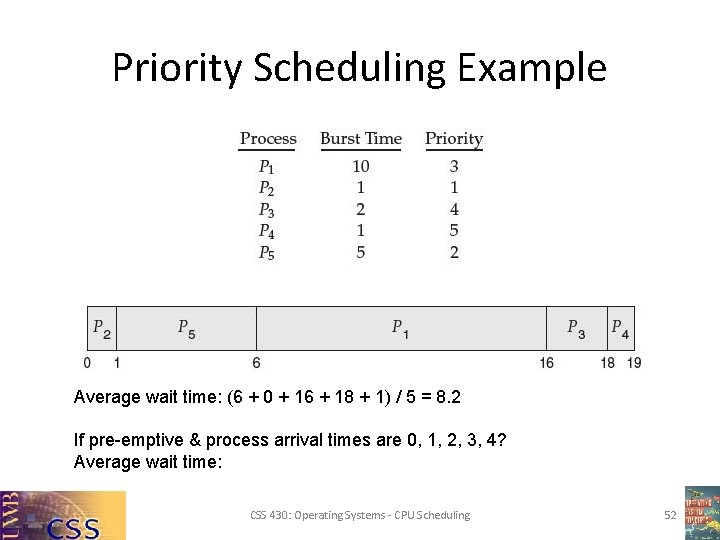 Priority Scheduling Example

| Process | Burst Time | Priority |
|---|---|---|
| $P_1$ | 10 | 3 |
| $P_2$ | 1 | 1 |
| $P_3$ | 2 | 4 |
| $P_4$ | 1 | 5 |
| $P_5$ | 5 | 2 |

$P_2$ $P_5$ $P_1$ $P_3$ $P_4$

0 1 6 16 18 19

Average wait time: (6 + 0 + 16 + 18 + 1) / 5 = 8.2

If pre-emptive & process arrival times are 0, 1, 2, 3, 4?
Average wait time:

UWB CSS

CSS 430: Operating Systems - CPU Scheduling

52